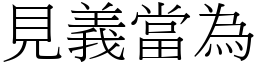 見義當為